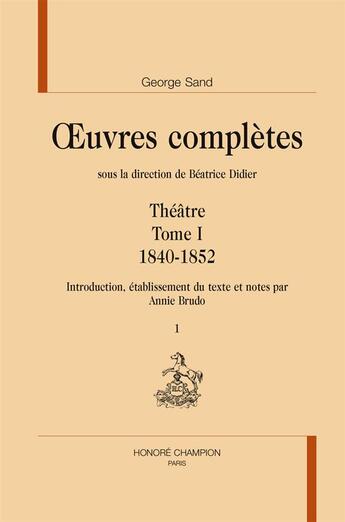 George Sand

Œuvres complètes

sous la direction de Béatrice Didier

Théâtre
Tome I
1840-1852

Introduction, établissement du texte et notes par
Annie Brudo

1

HC

HONORÉ CHAMPION
PARIS